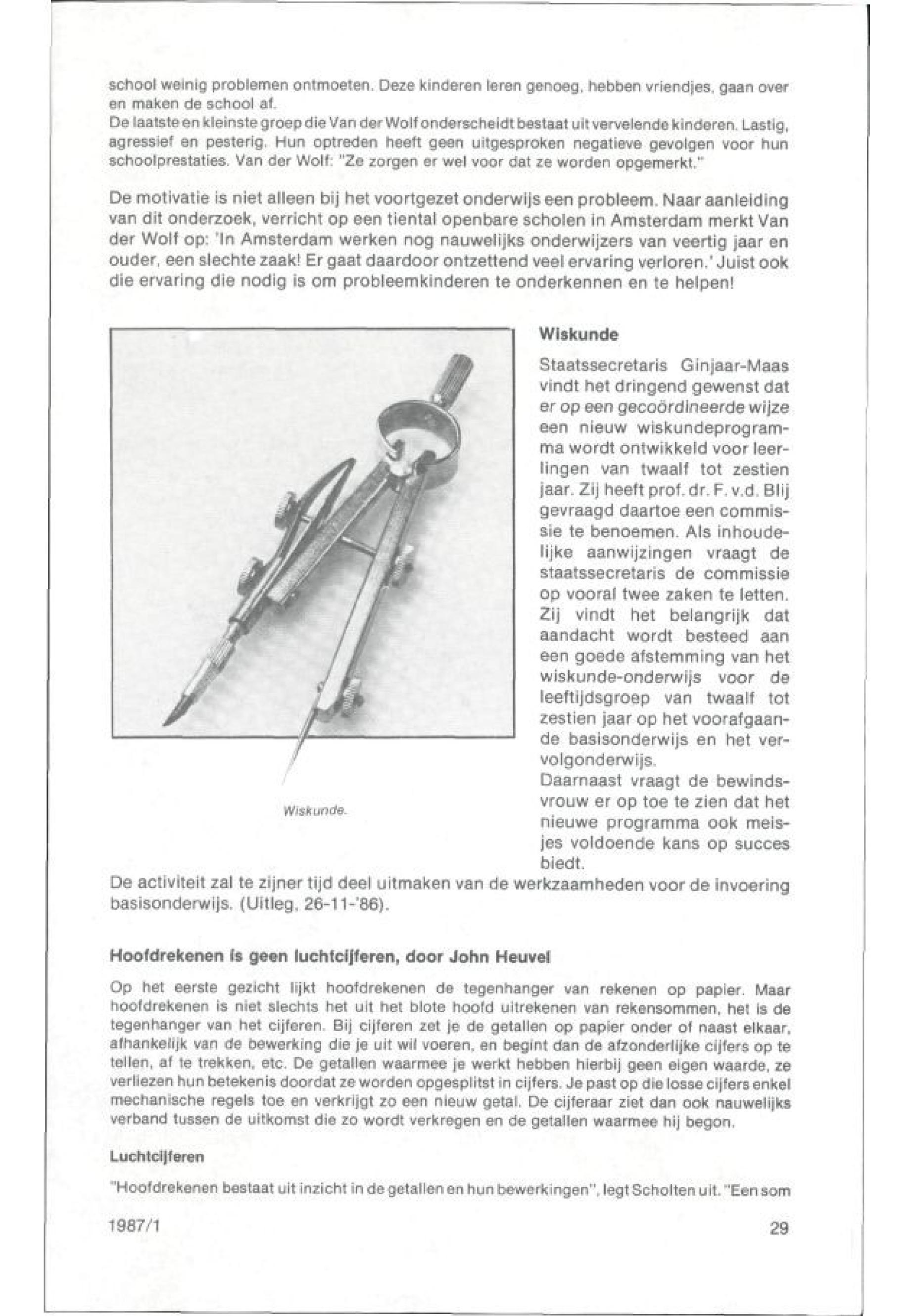 school weinig problemen ontmoeten. Deze kinderen leren genoeg, hebben vriendjes, gaan over en maken de school af.
De laatste en kleinste groep die Van der Wolf onderscheidt bestaat uit vervelende kinderen. Lastig, agressief en pesterig. Hun optreden heeft geen uitgesproken negatieve gevolgen voor hun schoolprestaties. Van der Wolf: "Ze zorgen er wel voor dat ze worden opgemerkt."

De motivatie is niet alleen bij het voortgezet onderwijs een probleem. Naar aanleiding van dit onderzoek, verricht op een tiental openbare scholen in Amsterdam merkt Van der Wolf op: 'In Amsterdam werken nog nauwelijks onderwijzers van veertig jaar en ouder, een slechte zaak! Er gaat daardoor ontzettend veel ervaring verloren.' Juist ook die ervaring die nodig is om probleemkinderen te onderkennen en te helpen!

Wiskunde.

Wiskunde

Staatssecretaris Ginjaar-Maas vindt het dringend gewenst dat er op een gecoördineerde wijze een nieuw wiskundeprogramma wordt ontwikkeld voor leerlingen van twaalf tot zestien jaar. Zij heeft prof. dr. F. v.d. Blij gevraagd daartoe een commissie te benoemen. Als inhoudelijke aanwijzingen vraagt de staatssecretaris de commissie op vooral twee zaken te letten. Zij vindt het belangrijk dat aandacht wordt besteed aan een goede afstemming van het wiskunde-onderwijs voor de leeftijdsgroep van twaalf tot zestien jaar op het voorafgaande basisonderwijs en het vervolgonderwijs.
Daarnaast vraagt de bewindsvrouw er op toe te zien dat het nieuwe programma ook meisjes voldoende kans op succes biedt.
De activiteit zal te zijner tijd deel uitmaken van de werkzaamheden voor de invoering basisonderwijs. (Uitleg, 26-11-'86).

Hoofdrekenen is geen luchtcijferen, door John Heuvel

Op het eerste gezicht lijkt hoofdrekenen de tegenhanger van rekenen op papier. Maar hoofdrekenen is niet slechts het uit het blote hoofd uitrekenen van rekensommen, het is de tegenhanger van het cijferen. Bij cijferen zet je de getallen op papier onder of naast elkaar, afhankelijk van de bewerking die je uit wil voeren, en begint dan de afzonderlijke cijfers op te tellen, af te trekken, etc. De getallen waarmee je werkt hebben hierbij geen eigen waarde, ze verliezen hun betekenis doordat ze worden opgesplitst in cijfers. Je past op die losse cijfers enkel mechanische regels toe en verkrijgt zo een nieuw getal. De cijferaar ziet dan ook nauwelijks verband tussen de uitkomst die zo wordt verkregen en de getallen waarmee hij begon.

Luchtcijferen

"Hoofdrekenen bestaat uit inzicht in de getallen en hun bewerkingen", legt Scholten uit. "Een som

1987/1

29